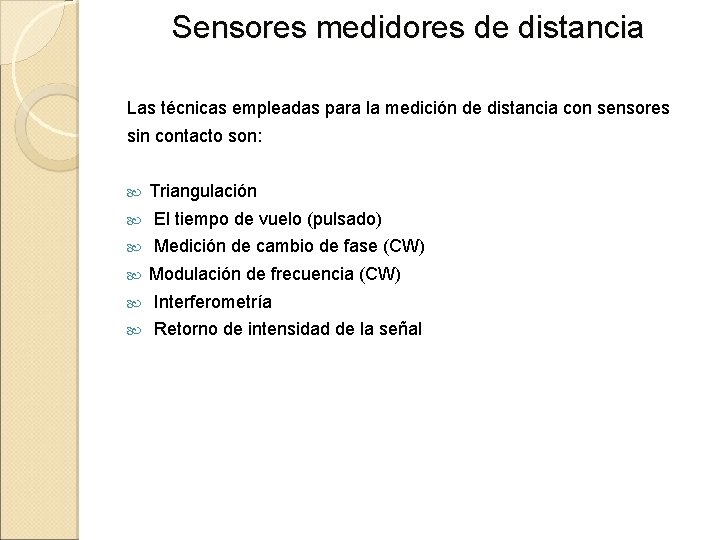 Sensores medidores de distancia

Las técnicas empleadas para la medición de distancia con sensores sin contacto son:

- Triangulación
- El tiempo de vuelo (pulsado)
- Medición de cambio de fase (CW)
- Modulación de frecuencia (CW)
- Interferometría
- Retorno de intensidad de la señal